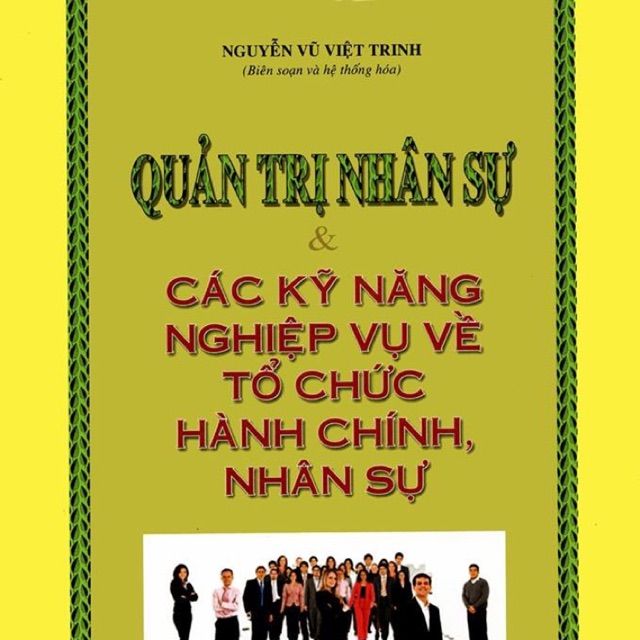 NGUYỄN VŨ VIỆT TRINH
(Biên soạn và hệ thống hóa)

QUẢN TRỊ NHÂN SỰ
&
CÁC KỸ NĂNG NGHIỆP VỤ VỀ TỔ CHỨC HÀNH CHÍNH, NHÂN SỰ